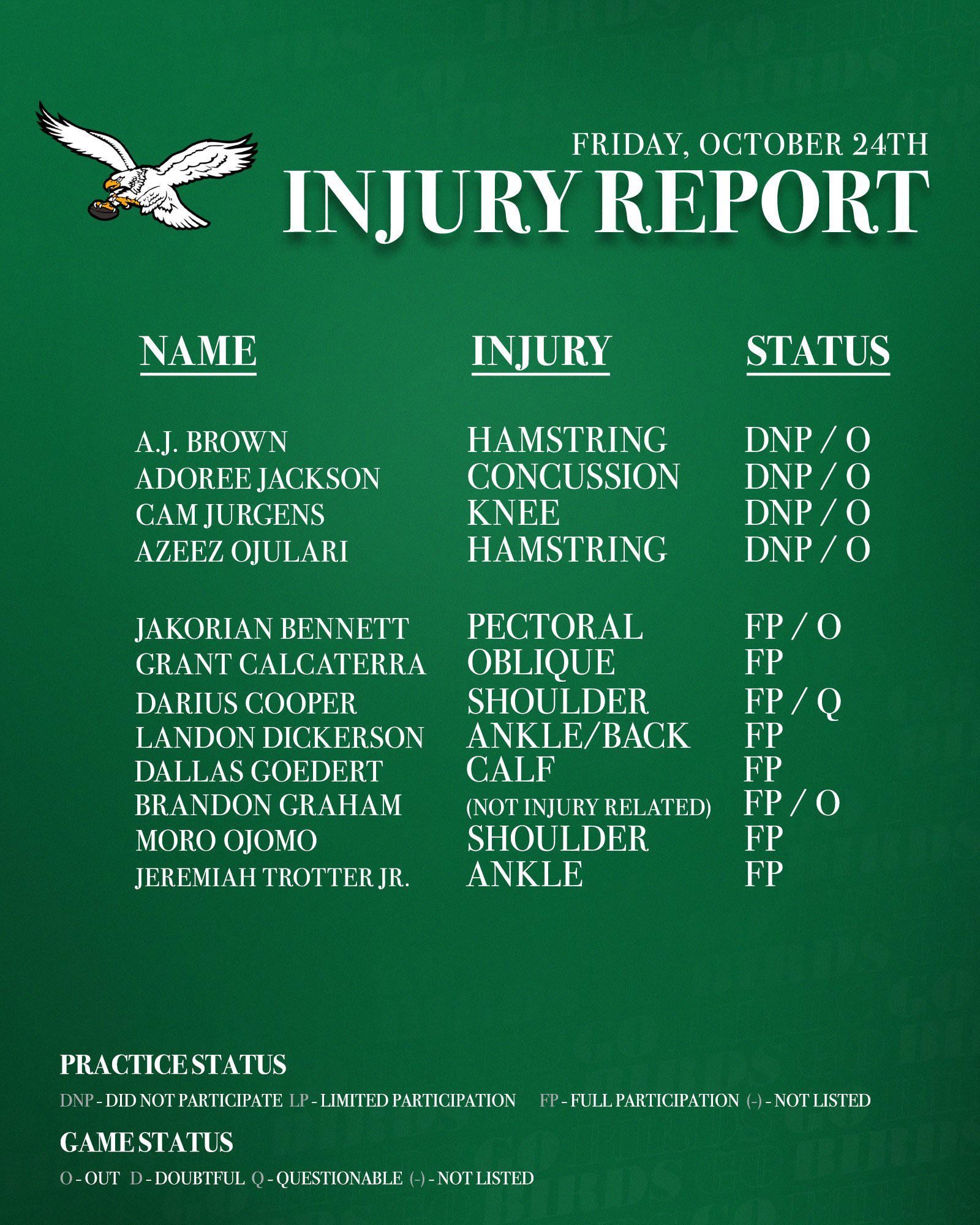 FRIDAY, OCTOBER 24TH
INJURY REPORT

| NAME | INJURY | STATUS |
|---|---|---|
| A.J. BROWN | HAMSTRING | DNP / O |
| ADOREE JACKSON | CONCUSSION | DNP / O |
| CAM JURGENS | KNEE | DNP / O |
| AZEEZ OJULARI | HAMSTRING | DNP / O |
| JAKORIAN BENNETT | PECTORAL | FP / O |
| GRANT CALCATERRA | OBLIQUE | FP |
| DARIUS COOPER | SHOULDER | FP / Q |
| LANDON DICKERSON | ANKLE/BACK | FP |
| DALLAS GOEDERT | CALF | FP |
| BRANDON GRAHAM | (NOT INJURY RELATED) | FP / O |
| MORO OJOMO | SHOULDER | FP |
| JEREMIAH TROTTER JR. | ANKLE | FP |

PRACTICE STATUS
DNP - DID NOT PARTICIPATE LP - LIMITED PARTICIPATION FP - FULL PARTICIPATION (-) - NOT LISTED

GAME STATUS
O - OUT D - DOUBTFUL Q - QUESTIONABLE (-) - NOT LISTED